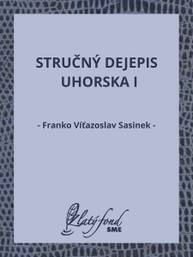 STRUČNÝ DEJEPIS UHORSKA I

- Franko Víťazoslav Sasinek -

Zlatý fond
SME